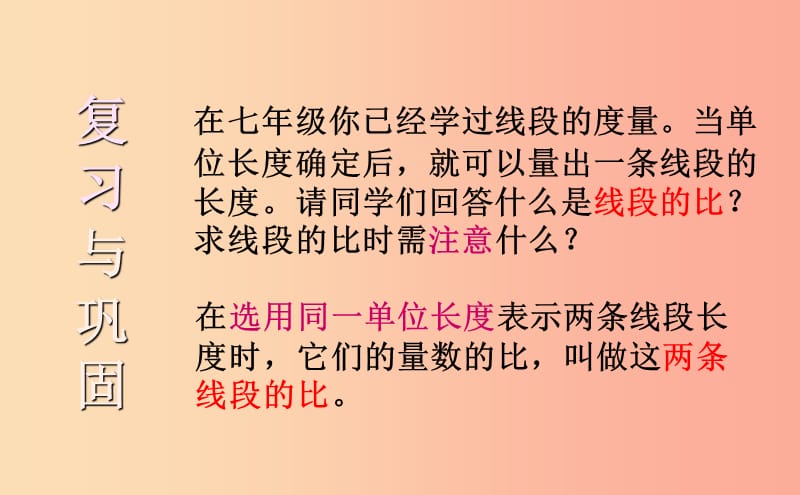 复习与巩固

在七年级你已经学过线段的度量。当单位长度确定后，就可以量出一条线段的长度。请同学们回答什么是线段的比？求线段的比时需注意什么？

在选用同一单位长度表示两条线段长度时，它们的量数的比，叫做这两条线段的比。